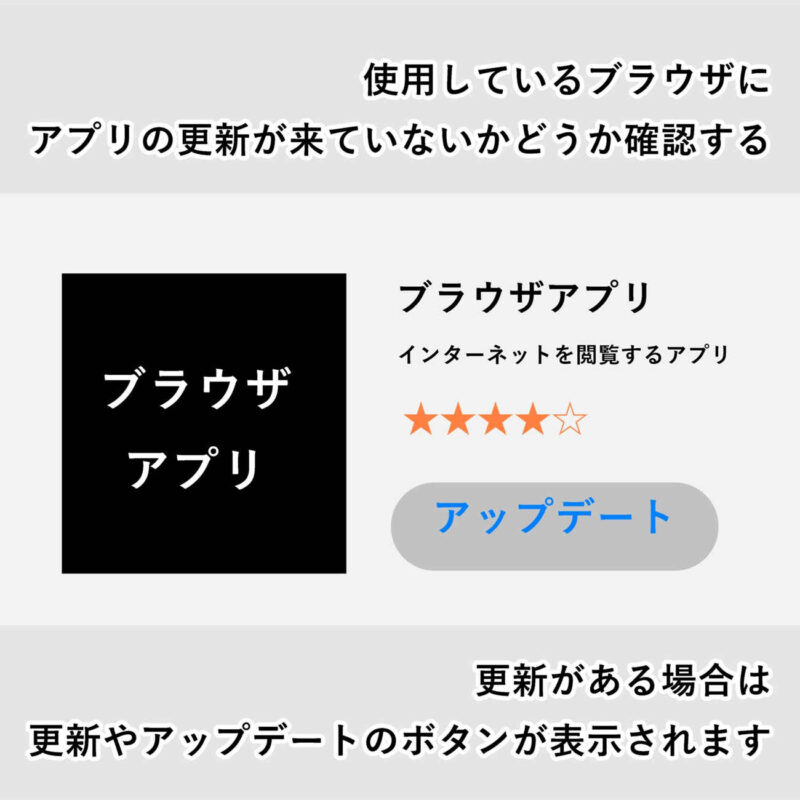 使用しているブラウザに
アプリの更新が来ていないかどうか確認する

ブラウザ
アプリ

ブラウザアプリ

インターネットを閲覧するアプリ

★★★★☆

アップデート

更新がある場合は
更新やアップデートのボタンが表示されます